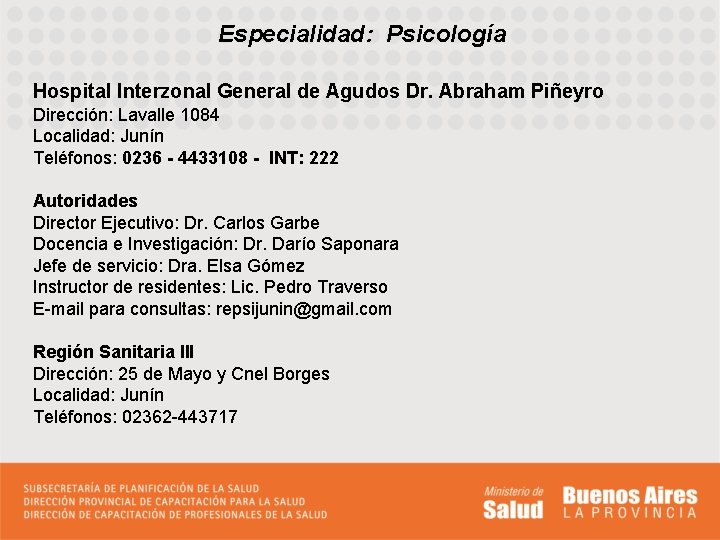 Especialidad: Psicología

Hospital Interzonal General de Agudos Dr. Abraham Piñeyro
Dirección: Lavalle 1084
Localidad: Junín
Teléfonos: 0236 - 4433108 - INT: 222

Autoridades
Director Ejecutivo: Dr. Carlos Garbe
Docencia e Investigación: Dr. Darío Saponara
Jefe de servicio: Dra. Elsa Gómez
Instructor de residentes: Lic. Pedro Traverso
E-mail para consultas: repsijunin@gmail.com

Región Sanitaria III
Dirección: 25 de Mayo y Cnel Borges
Localidad: Junín
Teléfonos: 02362-443717

SUBSECRETARÍA DE PLANIFICACIÓN DE LA SALUD
DIRECCIÓN PROVINCIAL DE CAPACITACIÓN PARA LA SALUD
DIRECCIÓN DE CAPACITACIÓN DE PROFESIONALES DE LA SALUD

Ministerio de Salud

Buenos Aires LA PROVINCIA